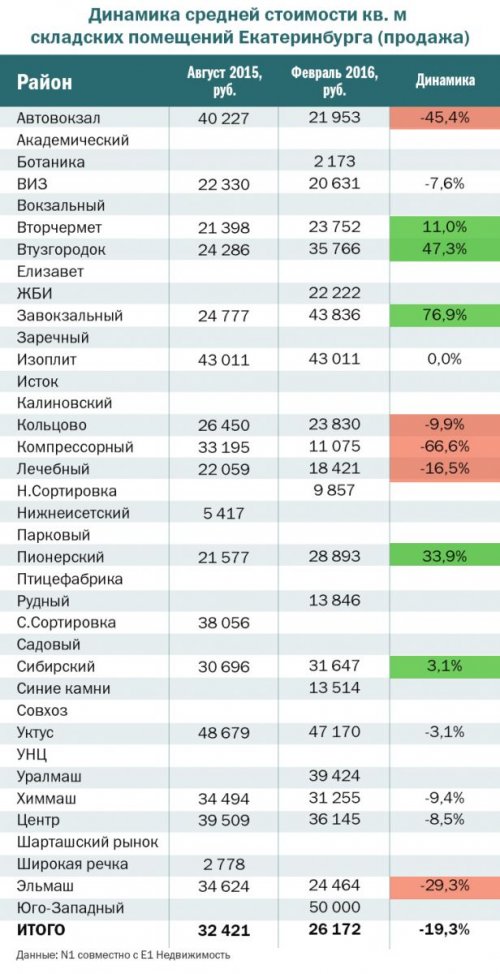 Динамика средней стоимости кв. м складских помещений Екатеринбурга (продажа)

| Район | Август 2015, руб. | Февраль 2016, руб. | Динамика |
|---|---|---|---|
| Автовокзал | 40 227 | 21 953 | -45,4% |
| Академический | | | |
| Ботаника | | 2 173 | |
| ВИЗ | 22 330 | 20 631 | -7,6% |
| Вокзальный | | | |
| Вторчермет | 21 398 | 23 752 | 11,0% |
| Втузгородок | 24 286 | 35 766 | 47,3% |
| Елизавет | | | |
| ЖБИ | | 22 222 | |
| Завокзальный | 24 777 | 43 836 | 76,9% |
| Заречный | | | |
| Изоплит | 43 011 | 43 011 | 0,0% |
| Исток | | | |
| Калиновский | | | |
| Кольцово | 26 450 | 23 830 | -9,9% |
| Компрессорный | 33 195 | 11 075 | -66,6% |
| Лечебный | 22 059 | 18 421 | -16,5% |
| Н.Сортировка | | 9 857 | |
| Нижнеисетский | 5 417 | | |
| Парковый | | | |
| Пионерский | 21 577 | 28 893 | 33,9% |
| Птицефабрика | | | |
| Рудный | | 13 846 | |
| С.Сортировка | 38 056 | | |
| Садовый | | | |
| Сибирский | 30 696 | 31 647 | 3,1% |
| Синие камни | | 13 514 | |
| Совхоз | | | |
| Уктус | 48 679 | 47 170 | -3,1% |
| УНЦ | | | |
| Уралмаш | | 39 424 | |
| Химмаш | 34 494 | 31 255 | -9,4% |
| Центр | 39 509 | 36 145 | -8,5% |
| Шарташский рынок | | | |
| Широкая речка | 2 778 | | |
| Эльмаш | 34 624 | 24 464 | -29,3% |
| Юго-Западный | | 50 000 | |
| ИТОГО | 32 421 | 26 172 | -19,3% |

Данные: N1 совместно с E1 Недвижимость